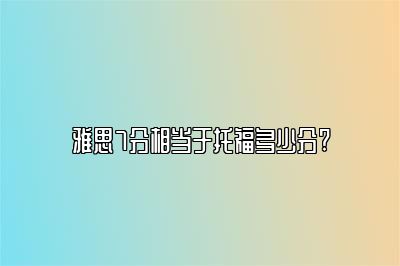 雅思7分相当于托福多少分?